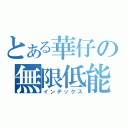 とある華仔の
無限低能
インデックス